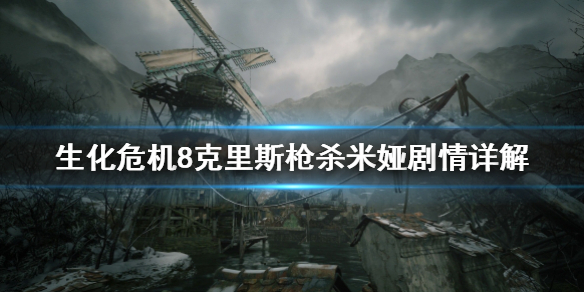 生化危机8克里斯枪杀米娅剧情详解